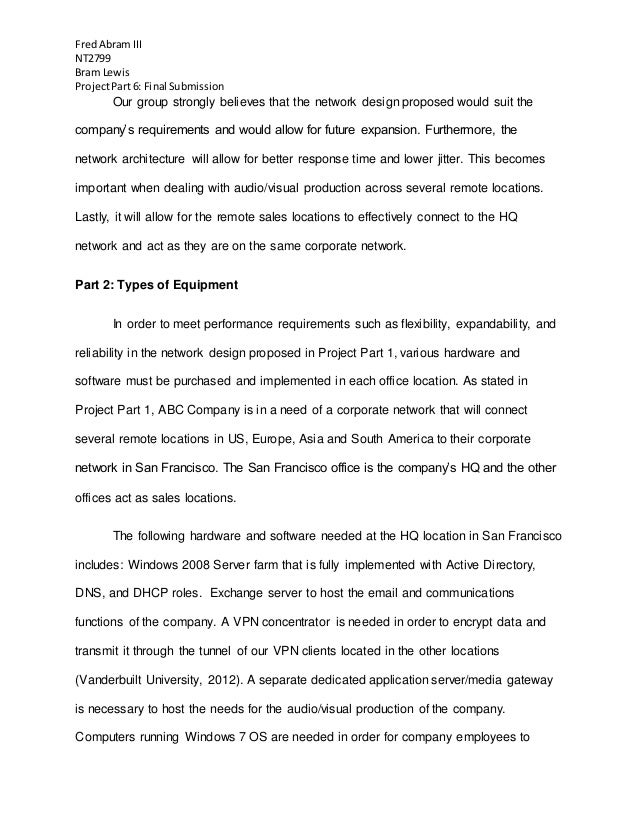 Fred Abram III
NT2799
Bram Lewis
Project Part 6: Final Submission

Our group strongly believes that the network design proposed would suit the company's requirements and would allow for future expansion. Furthermore, the network architecture will allow for better response time and lower jitter. This becomes important when dealing with audio/visual production across several remote locations. Lastly, it will allow for the remote sales locations to effectively connect to the HQ network and act as they are on the same corporate network.

Part 2: Types of Equipment

In order to meet performance requirements such as flexibility, expandability, and reliability in the network design proposed in Project Part 1, various hardware and software must be purchased and implemented in each office location. As stated in Project Part 1, ABC Company is in a need of a corporate network that will connect several remote locations in US, Europe, Asia and South America to their corporate network in San Francisco. The San Francisco office is the company's HQ and the other offices act as sales locations.

The following hardware and software needed at the HQ location in San Francisco includes: Windows 2008 Server farm that is fully implemented with Active Directory, DNS, and DHCP roles. Exchange server to host the email and communications functions of the company. A VPN concentrator is needed in order to encrypt data and transmit it through the tunnel of our VPN clients located in the other locations (Vanderbuilt University, 2012). A separate dedicated application server/media gateway is necessary to host the needs for the audio/visual production of the company. Computers running Windows 7 OS are needed in order for company employees to